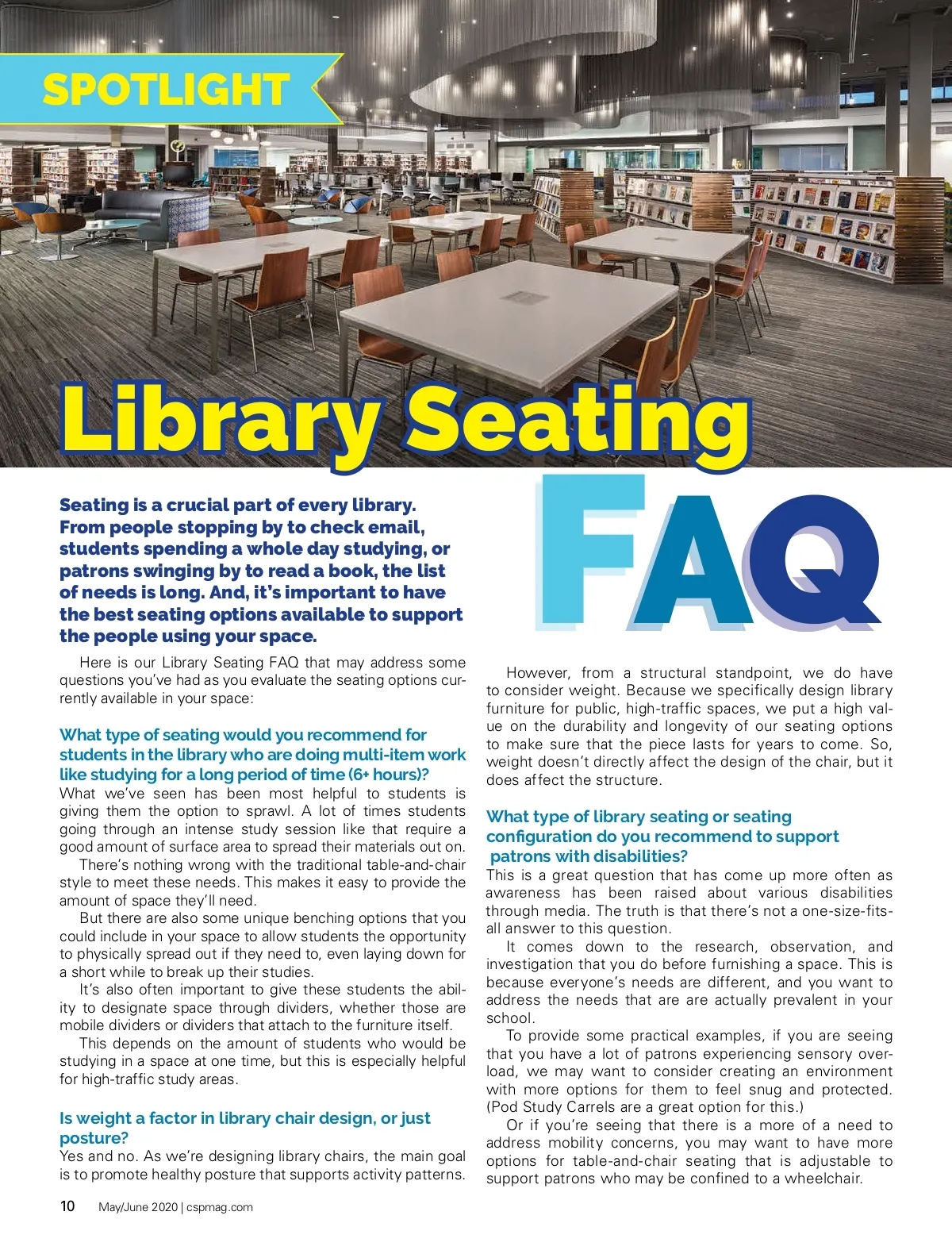 SPOTLIGHT

Library Seating FAQ

Seating is a crucial part of every library. From people stopping by to check email, students spending a whole day studying, or patrons swinging by to read a book, the list of needs is long. And, it's important to have the best seating options available to support the people using your space.

Here is our Library Seating FAQ that may address some questions you've had as you evaluate the seating options currently available in your space:

What type of seating would you recommend for students in the library who are doing multi-item work like studying for a long period of time (6+ hours)?
What we've seen has been most helpful to students is giving them the option to sprawl. A lot of times students going through an intense study session like that require a good amount of surface area to spread their materials out on.

There's nothing wrong with the traditional table-and-chair style to meet these needs. This makes it easy to provide the amount of space they'll need.

But there are also some unique benching options that you could include in your space to allow students the opportunity to physically spread out if they need to, even laying down for a short while to break up their studies.

It's also often important to give these students the ability to designate space through dividers, whether those are mobile dividers or dividers that attach to the furniture itself.

This depends on the amount of students who would be studying in a space at one time, but this is especially helpful for high-traffic study areas.

Is weight a factor in library chair design, or just posture?
Yes and no. As we're designing library chairs, the main goal is to promote healthy posture that supports activity patterns.

However, from a structural standpoint, we do have to consider weight. Because we specifically design library furniture for public, high-traffic spaces, we put a high value on the durability and longevity of our seating options to make sure that the piece lasts for years to come. So, weight doesn't directly affect the design of the chair, but it does affect the structure.

What type of library seating or seating configuration do you recommend to support patrons with disabilities?
This is a great question that has come up more often as awareness has been raised about various disabilities through media. The truth is that there's not a one-size-fits-all answer to this question.

It comes down to the research, observation, and investigation that you do before furnishing a space. This is because everyone's needs are different, and you want to address the needs that are are actually prevalent in your school.

To provide some practical examples, if you are seeing that you have a lot of patrons experiencing sensory overload, we may want to consider creating an environment with more options for them to feel snug and protected. (Pod Study Carrels are a great option for this.)

Or if you're seeing that there is a more of a need to address mobility concerns, you may want to have more options for table-and-chair seating that is adjustable to support patrons who may be confined to a wheelchair.

10 May/June 2020 | cspmag.com